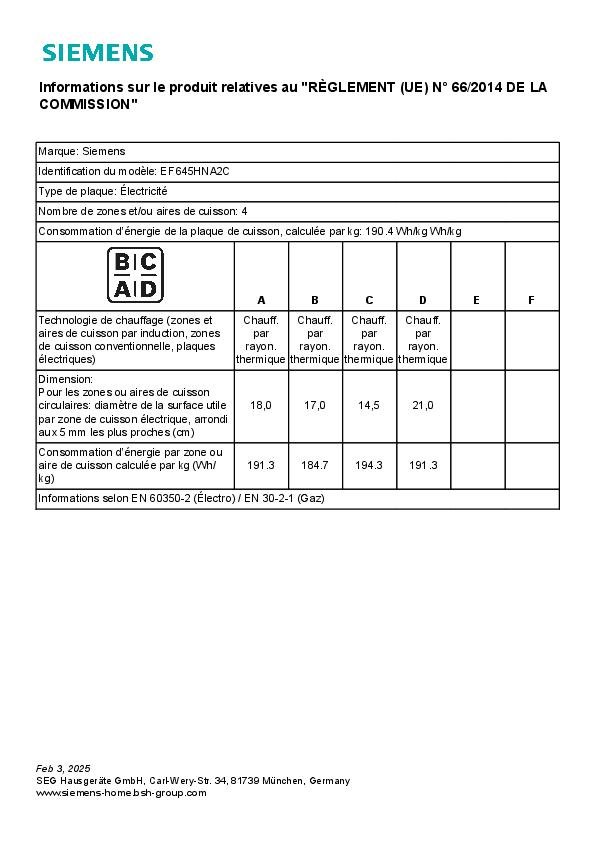 SIEMENS

Informations sur le produit relatives au "RÈGLEMENT (UE) N° 66/2014 DE LA COMMISSION"

Marque: Siemens

Identification du modèle: EF645HNA2C

Type de plaque: Électricité

Nombre de zones et/ou aires de cuisson: 4

Consommation d'énergie de la plaque de cuisson, calculée par kg: 190.4 Wh/kg Wh/kg

| B C A D | A | B | C | D | E | F |
|---|---|---|---|---|---|---|
| Technologie de chauffage (zones et aires de cuisson par induction, zones de cuisson conventionnelle, plaques électriques) | Chauff. par rayon. thermique | Chauff. par rayon. thermique | Chauff. par rayon. thermique | Chauff. par rayon. thermique | | |
| Dimension: Pour les zones ou aires de cuisson circulaires: diamètre de la surface utile par zone de cuisson électrique, arrondi aux 5 mm les plus proches (cm) | 18,0 | 17,0 | 14,5 | 21,0 | | |
| Consommation d'énergie par zone ou aire de cuisson calculée par kg (Wh/kg) | 191.3 | 184.7 | 194.3 | 191.3 | | |

Informations selon EN 60350-2 (Électro) / EN 30-2-1 (Gaz)

Feb 3, 2025
SEG Hausgeräte GmbH, Carl-Wery-Str. 34, 81739 München, Germany
www.siemens-home.bsh-group.com